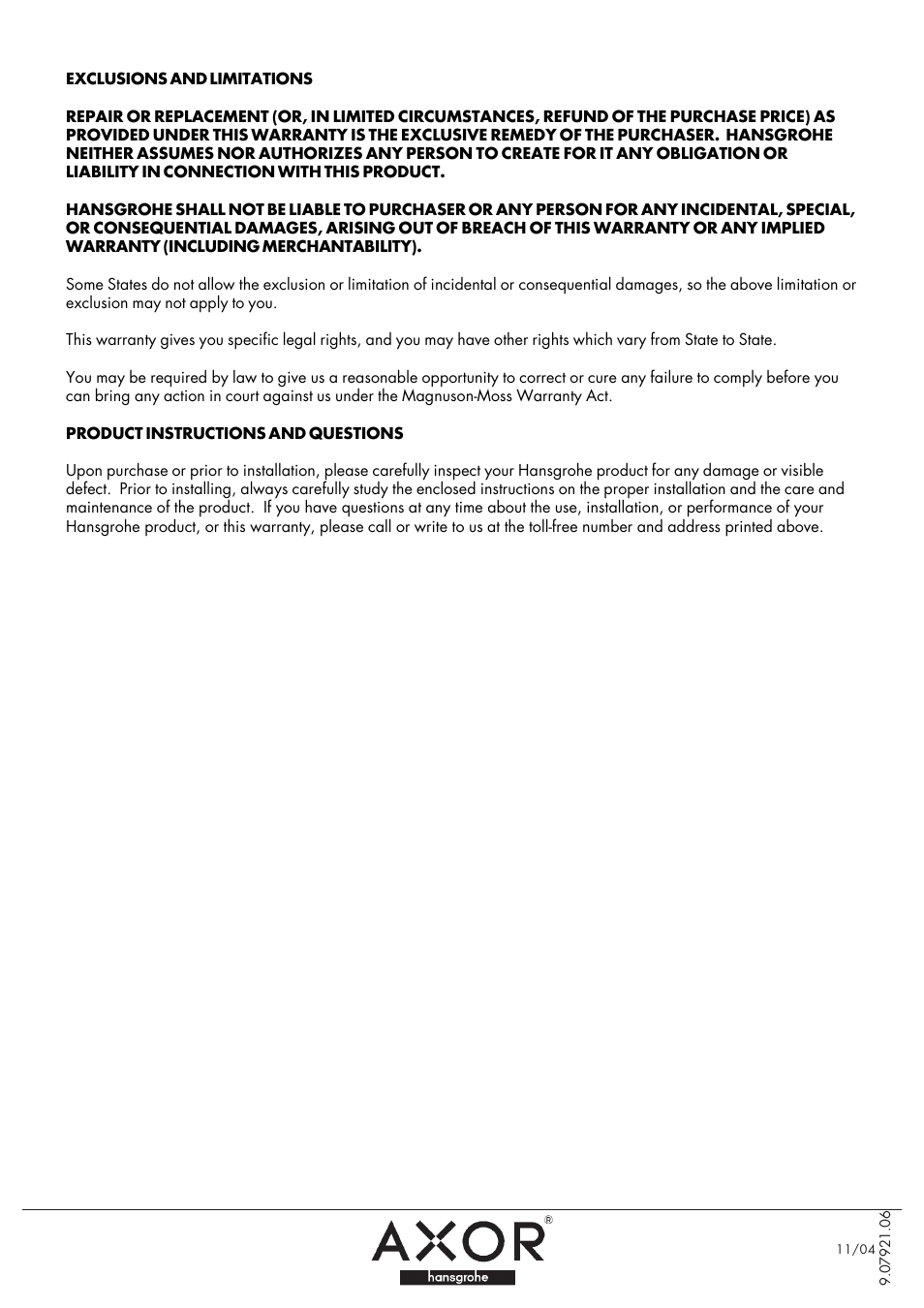 EXCLUSIONS AND LIMITATIONS

REPAIR OR REPLACEMENT (OR, IN LIMITED CIRCUMSTANCES, REFUND OF THE PURCHASE PRICE) AS PROVIDED UNDER THIS WARRANTY IS THE EXCLUSIVE REMEDY OF THE PURCHASER. HANSGROHE NEITHER ASSUMES NOR AUTHORIZES ANY PERSON TO CREATE FOR IT ANY OBLIGATION OR LIABILITY IN CONNECTION WITH THIS PRODUCT.

HANSGROHE SHALL NOT BE LIABLE TO PURCHASER OR ANY PERSON FOR ANY INCIDENTAL, SPECIAL, OR CONSEQUENTIAL DAMAGES, ARISING OUT OF BREACH OF THIS WARRANTY OR ANY IMPLIED WARRANTY (INCLUDING MERCHANTABILITY).

Some States do not allow the exclusion or limitation of incidental or consequential damages, so the above limitation or exclusion may not apply to you.

This warranty gives you specific legal rights, and you may have other rights which vary from State to State.

You may be required by law to give us a reasonable opportunity to correct or cure any failure to comply before you can bring any action in court against us under the Magnuson-Moss Warranty Act.

PRODUCT INSTRUCTIONS AND QUESTIONS

Upon purchase or prior to installation, please carefully inspect your Hansgrohe product for any damage or visible defect. Prior to installing, always carefully study the enclosed instructions on the proper installation and the care and maintenance of the product. If you have questions at any time about the use, installation, or performance of your Hansgrohe product, or this warranty, please call or write to us at the toll-free number and address printed above.

AXOR®
hansgrohe

11/04

9.07921.06